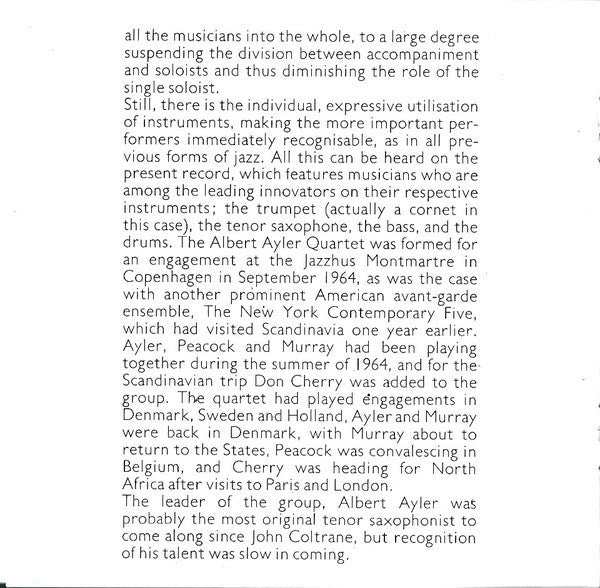 all the musicians into the whole, to a large degree suspending the division between accompaniment and soloists and thus diminishing the role of the single soloist.
Still, there is the individual, expressive utilisation of instruments, making the more important performers immediately recognisable, as in all previous forms of jazz. All this can be heard on the present record, which features musicians who are among the leading innovators on their respective instruments; the trumpet (actually a cornet in this case), the tenor saxophone, the bass, and the drums. The Albert Ayler Quartet was formed for an engagement at the Jazzhus Montmartre in Copenhagen in September 1964, as was the case with another prominent American avant-garde ensemble, The New York Contemporary Five, which had visited Scandinavia one year earlier. Ayler, Peacock and Murray had been playing together during the summer of 1964, and for the Scandinavian trip Don Cherry was added to the group. The quartet had played engagements in Denmark, Sweden and Holland, Ayler and Murray were back in Denmark, with Murray about to return to the States, Peacock was convalescing in Belgium, and Cherry was heading for North Africa after visits to Paris and London.
The leader of the group, Albert Ayler was probably the most original tenor saxophonist to come along since John Coltrane, but recognition of his talent was slow in coming.